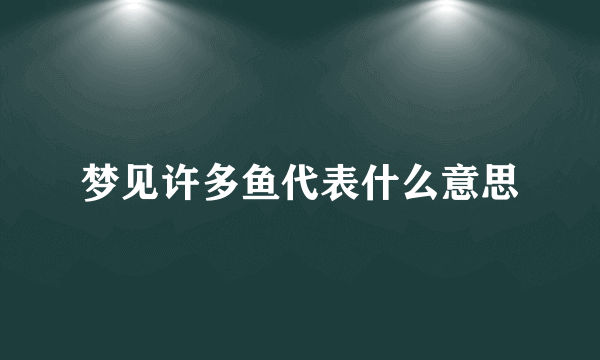 梦见许多鱼代表什么意思